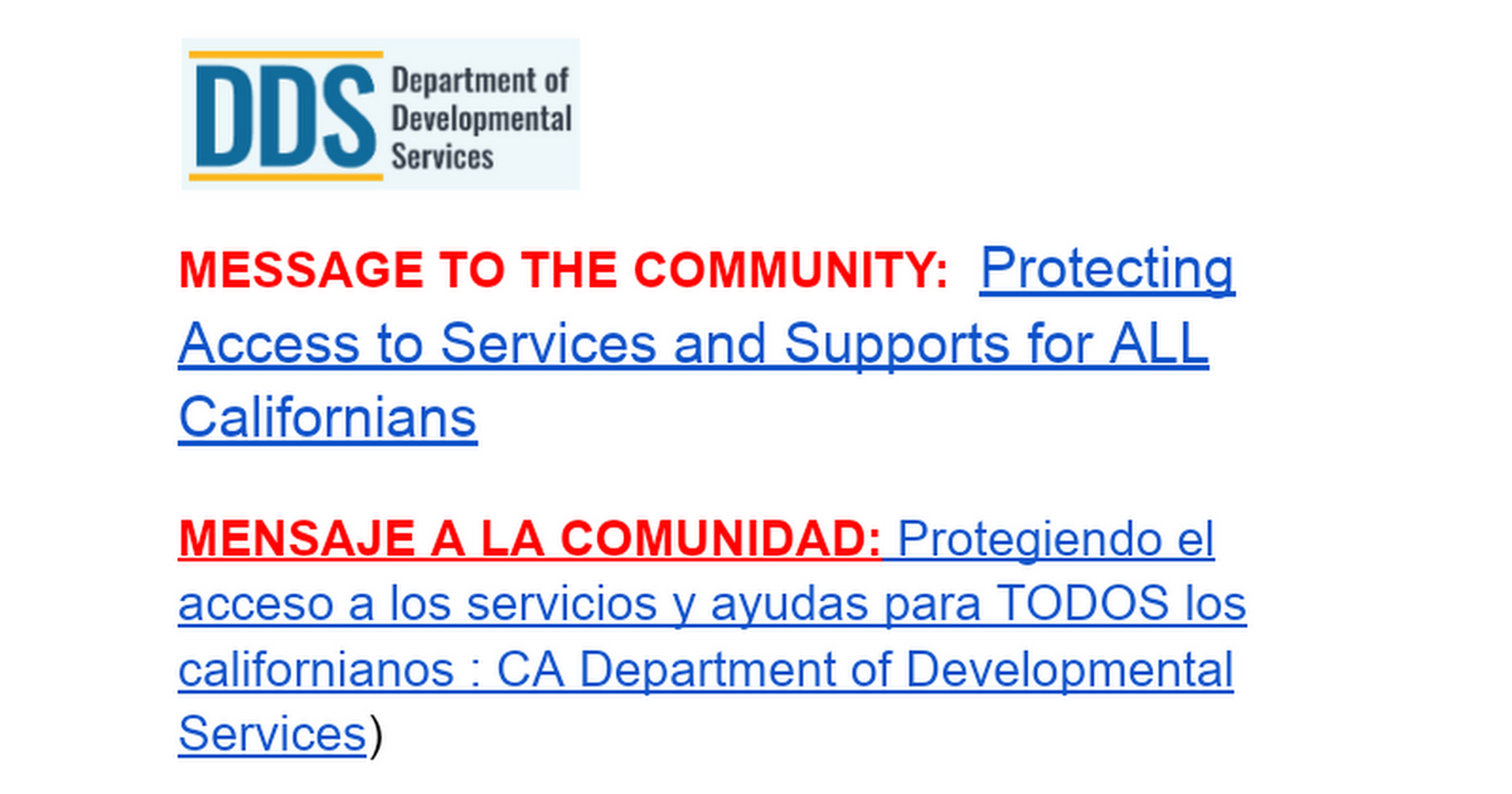 DDS Department of Developmental Services

MESSAGE TO THE COMMUNITY: Protecting Access to Services and Supports for ALL Californians

MENSAJE A LA COMUNIDAD: Protegiendo el acceso a los servicios y ayudas para TODOS los californianos : CA Department of Developmental Services)